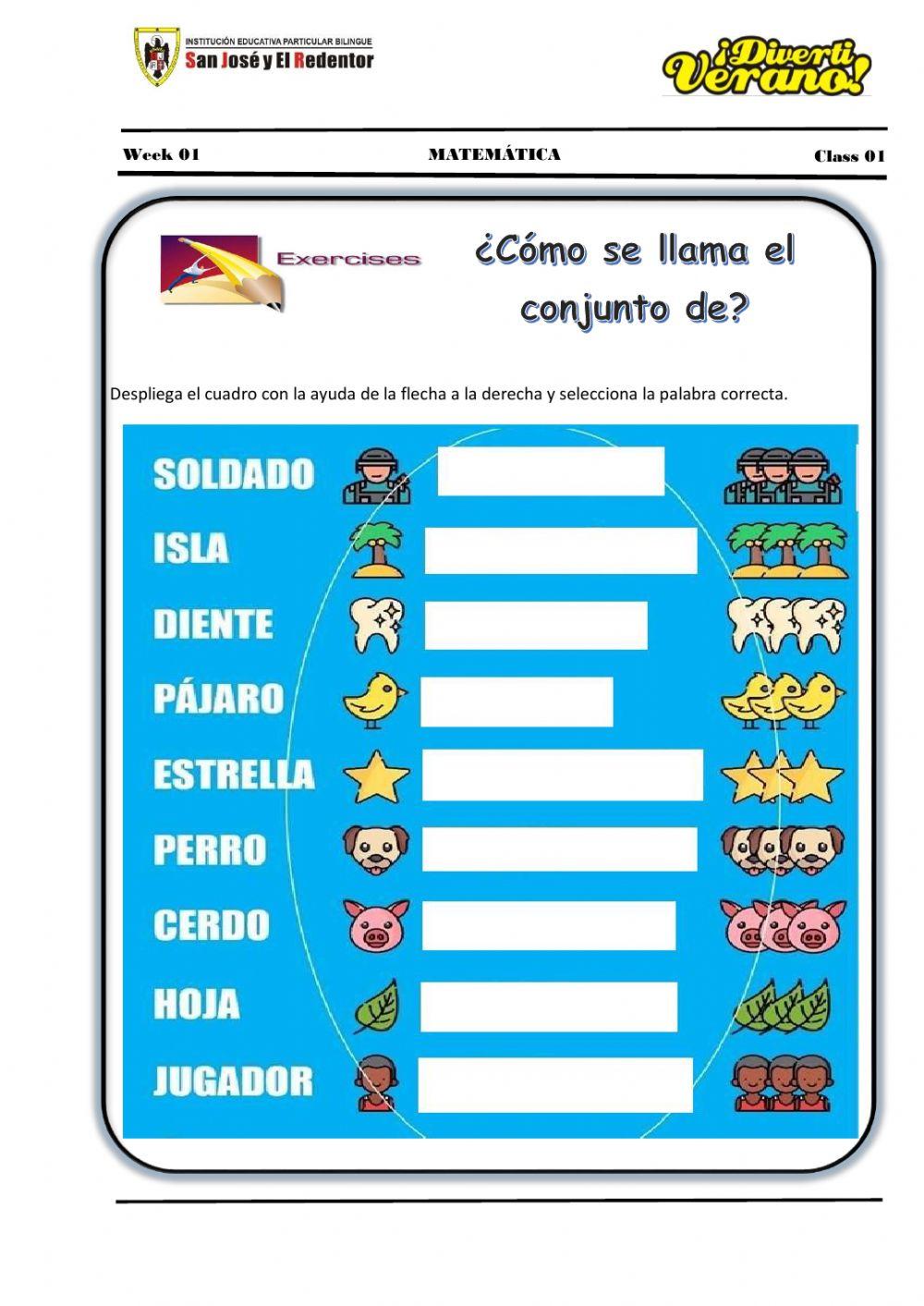 INSTITUCIÓN EDUCATIVA PARTICULAR BILINGUE
San José y El Redentor

¡Diverti Verano!

Week 01 MATEMÁTICA Class 01

Exercises

¿Cómo se llama el conjunto de?

Despliega el cuadro con la ayuda de la flecha a la derecha y selecciona la palabra correcta.

SOLDADO
ISLA
DIENTE
PÁJARO
ESTRELLA
PERRO
CERDO
HOJA
JUGADOR